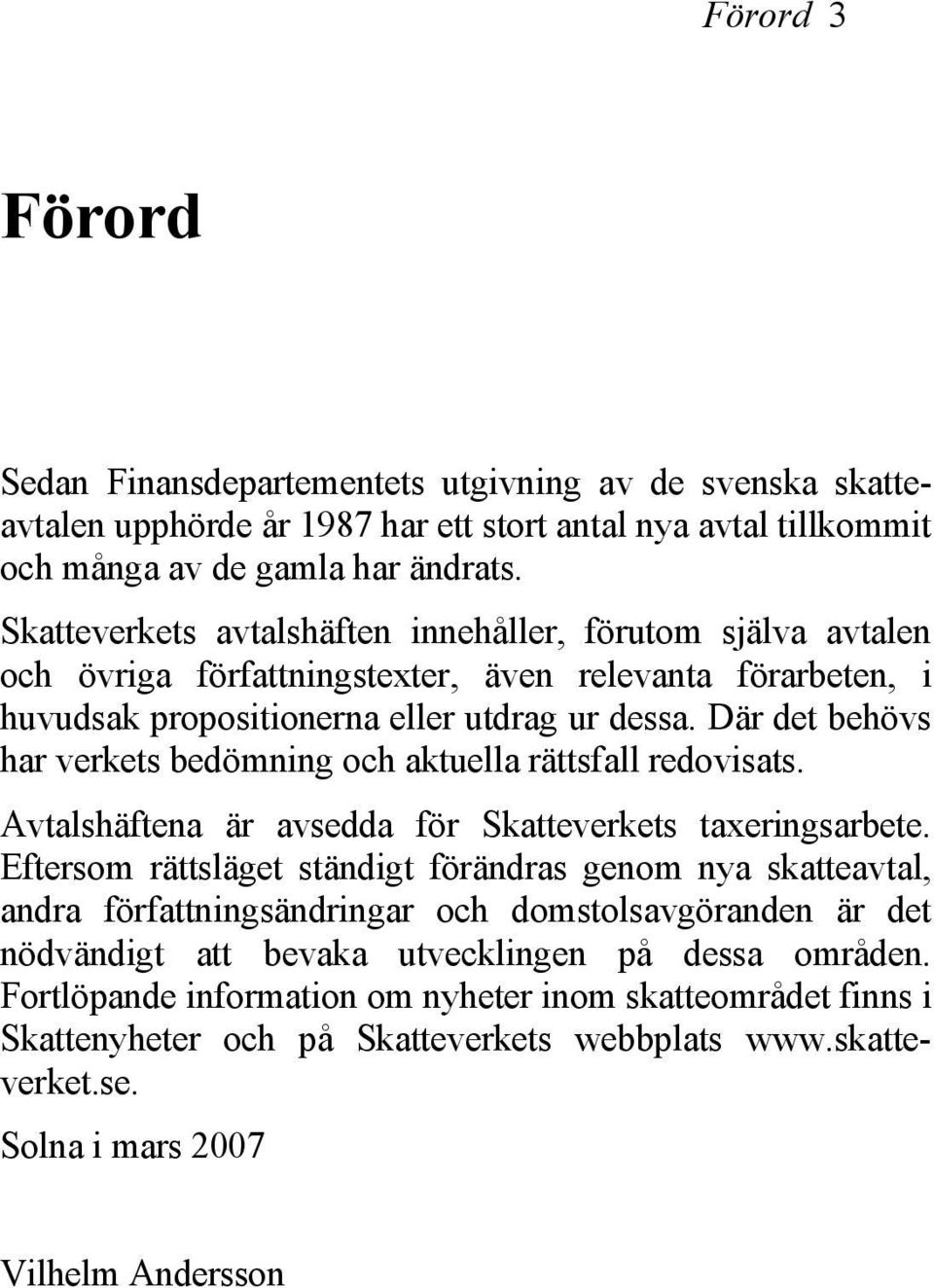 Förord 3

Förord

Sedan Finansdepartementets utgivning av de svenska skatteavtalen upphörde år 1987 har ett stort antal nya avtal tillkommit och många av de gamla har ändrats.

Skatteverkets avtalshäften innehåller, förutom själva avtalen och övriga författningstexter, även relevanta förarbeten, i huvudsak propositionerna eller utdrag ur dessa. Där det behövs har verkets bedömning och aktuella rättsfall redovisats.

Avtalshäftena är avsedda för Skatteverkets taxeringsarbete. Eftersom rättsläget ständigt förändras genom nya skatteavtal, andra författningsändringar och domstolsavgöranden är det nödvändigt att bevaka utvecklingen på dessa områden. Fortlöpande information om nyheter inom skatteområdet finns i Skattenyheter och på Skatteverkets webbplats www.skatteverket.se.

Solna i mars 2007

Vilhelm Andersson